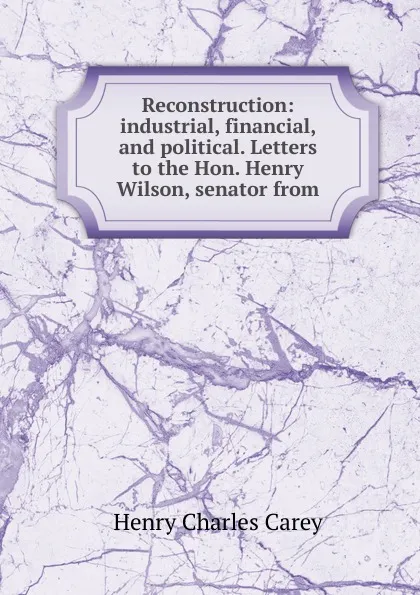 Reconstruction: industrial, financial, and political. Letters to the Hon. Henry Wilson, senator from

Henry Charles Carey